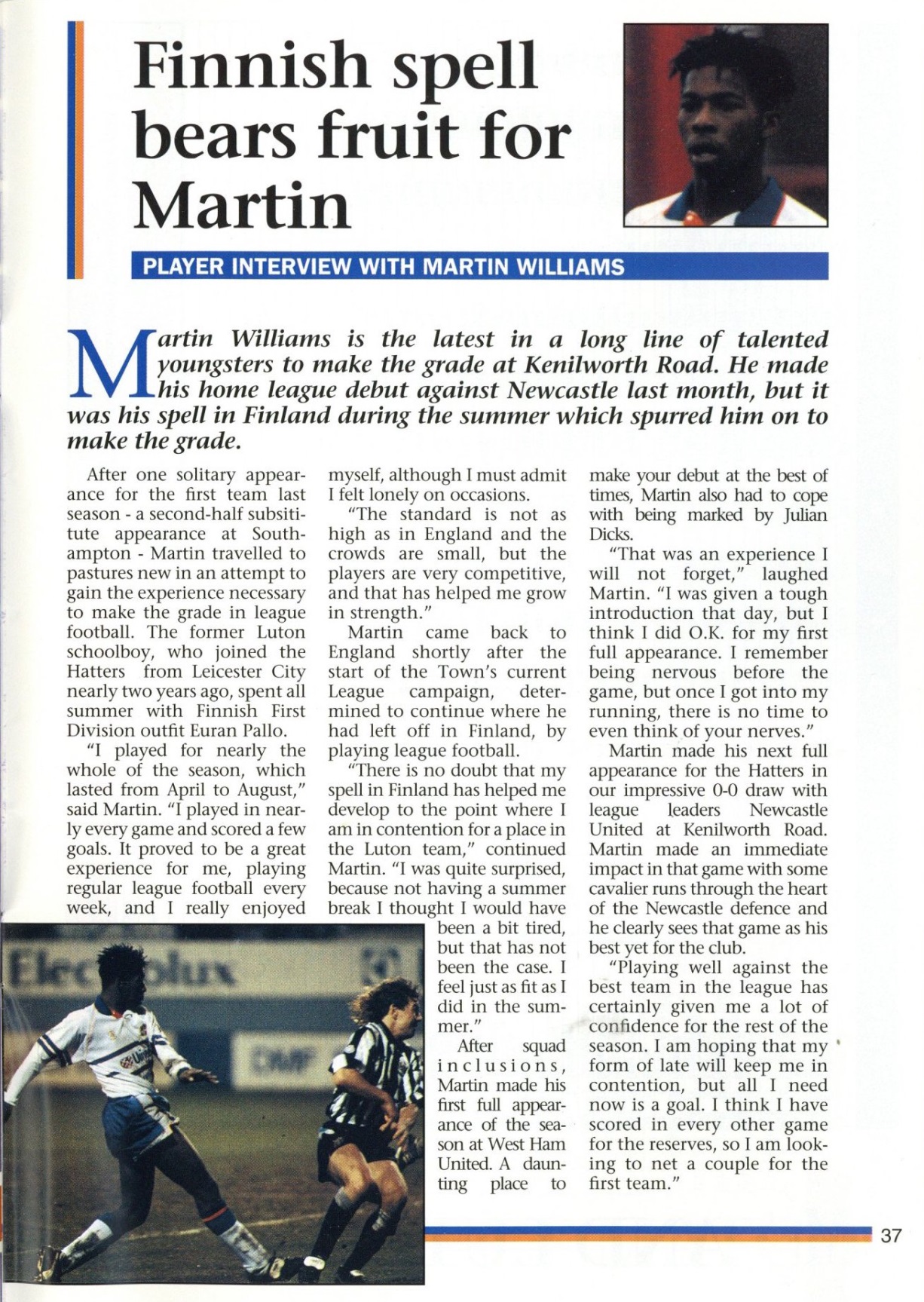 Finnish spell bears fruit for Martin

PLAYER INTERVIEW WITH MARTIN WILLIAMS

Martin Williams is the latest in a long line of talented youngsters to make the grade at Kenilworth Road. He made his home league debut against Newcastle last month, but it was his spell in Finland during the summer which spurred him on to make the grade.

After one solitary appearance for the first team last season - a second-half subsititute appearance at Southampton - Martin travelled to pastures new in an attempt to gain the experience necessary to make the grade in league football. The former Luton schoolboy, who joined the Hatters from Leicester City nearly two years ago, spent all summer with Finnish First Division outfit Euran Pallo.

"I played for nearly the whole of the season, which lasted from April to August," said Martin. "I played in nearly every game and scored a few goals. It proved to be a great experience for me, playing regular league football every week, and I really enjoyed myself, although I must admit I felt lonely on occasions.

"The standard is not as high as in England and the crowds are small, but the players are very competitive, and that has helped me grow in strength."

Martin came back to England shortly after the start of the Town's current League campaign, determined to continue where he had left off in Finland, by playing league football.

"There is no doubt that my spell in Finland has helped me develop to the point where I am in contention for a place in the Luton team," continued Martin. "I was quite surprised, because not having a summer break I thought I would have been a bit tired, but that has not been the case. I feel just as fit as I did in the summer."

After squad inclusions, Martin made his first full appearance of the season at West Ham United. A daunting place to make your debut at the best of times, Martin also had to cope with being marked by Julian Dicks.

"That was an experience I will not forget," laughed Martin. "I was given a tough introduction that day, but I think I did O.K. for my first full appearance. I remember being nervous before the game, but once I got into my running, there is no time to even think of your nerves."

Martin made his next full appearance for the Hatters in our impressive 0-0 draw with league leaders Newcastle United at Kenilworth Road. Martin made an immediate impact in that game with some cavalier runs through the heart of the Newcastle defence and he clearly sees that game as his best yet for the club.

"Playing well against the best team in the league has certainly given me a lot of confidence for the rest of the season. I am hoping that my form of late will keep me in contention, but all I need now is a goal. I think I have scored in every other game for the reserves, so I am looking to net a couple for the first team."

Electrolux

37